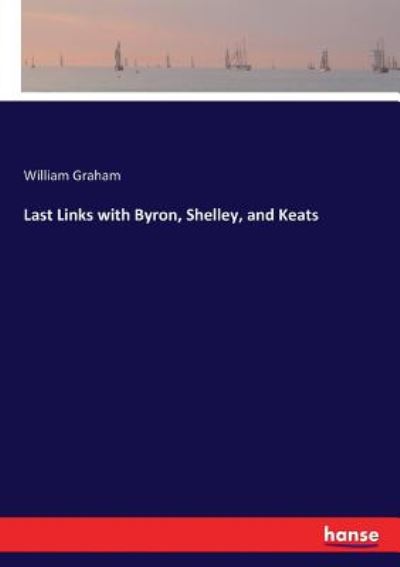 William Graham

Last Links with Byron, Shelley, and Keats

hanse